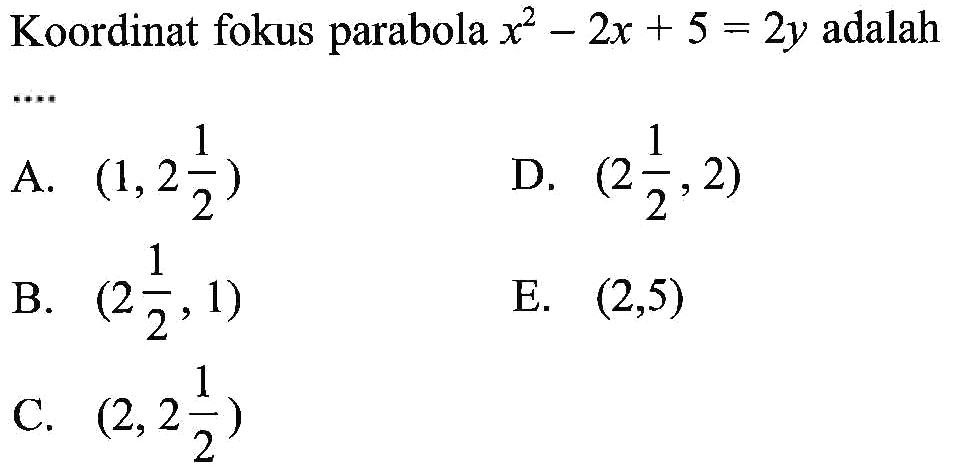 Koordinat fokus parabola $x^2 - 2x + 5 = 2y$ adalah ....

A. $(1, 2\frac{1}{2})$

B. $(2\frac{1}{2}, 1)$

C. $(2, 2\frac{1}{2})$

D. $(2\frac{1}{2}, 2)$

E. $(2,5)$